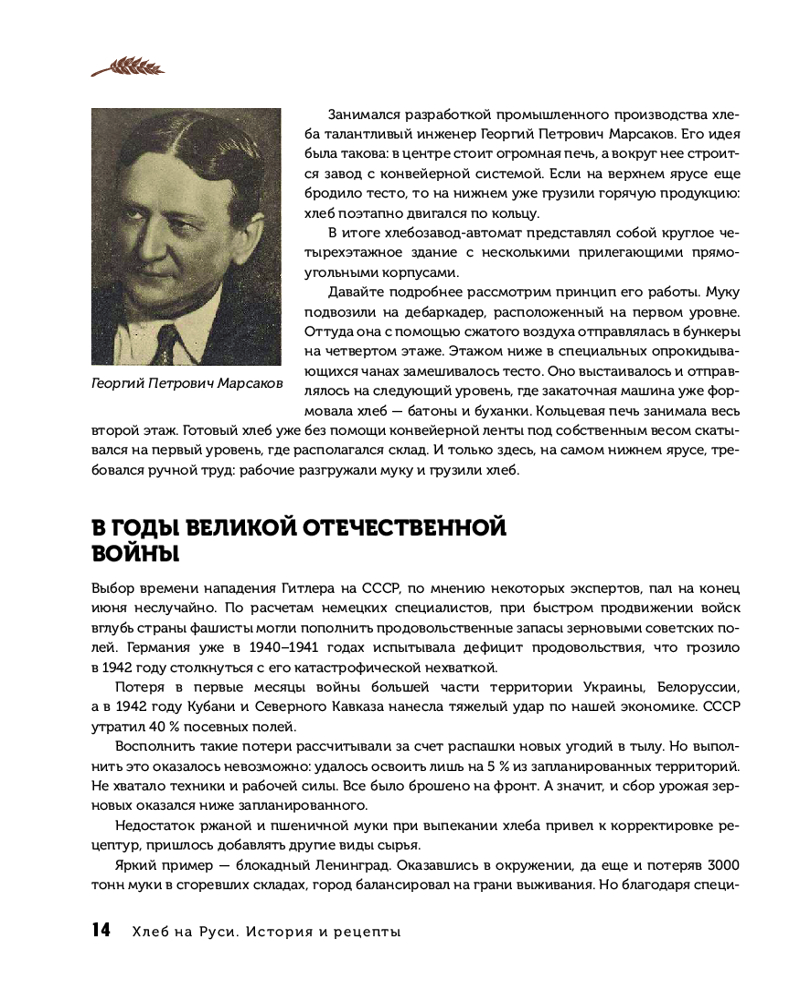 Занимался разработкой промышленного производства хлеба талантливый инженер Георгий Петрович Марсаков. Его идея была такова: в центре стоит огромная печь, а вокруг нее строится завод с конвейерной системой. Если на верхнем ярусе еще бродило тесто, то на нижнем уже грузили горячую продукцию: хлеб поэтапно двигался по кольцу.

В итоге хлебозавод-автомат представлял собой круглое четырехэтажное здание с несколькими прилегающими прямоугольными корпусами.

Давайте подробнее рассмотрим принцип его работы. Муку подвозили на дебаркадер, расположенный на первом уровне. Оттуда она с помощью сжатого воздуха отправлялась в бункеры на четвертом этаже. Этажом ниже в специальных опрокидывающихся чанах замешивалось тесто. Оно выстаивалось и отправлялось на следующий уровень, где закаточная машина уже формовала хлеб — батоны и буханки. Кольцевая печь занимала весь второй этаж. Готовый хлеб уже без помощи конвейерной ленты под собственным весом скатывался на первый уровень, где располагался склад. И только здесь, на самом нижнем ярусе, требовался ручной труд: рабочие разгружали муку и грузили хлеб.

Георгий Петрович Марсаков

В ГОДЫ ВЕЛИКОЙ ОТЕЧЕСТВЕННОЙ ВОЙНЫ

Выбор времени нападения Гитлера на СССР, по мнению некоторых экспертов, пал на конец июня неслучайно. По расчетам немецких специалистов, при быстром продвижении войск вглубь страны фашисты могли пополнить продовольственные запасы зерновыми советских полей. Германия уже в 1940–1941 годах испытывала дефицит продовольствия, что грозило в 1942 году столкнуться с его катастрофической нехваткой.

Потеря в первые месяцы войны большей части территории Украины, Белоруссии, а в 1942 году Кубани и Северного Кавказа нанесла тяжелый удар по нашей экономике. СССР утратил 40 % посевных полей.

Восполнить такие потери рассчитывали за счет распашки новых угодий в тылу. Но выполнить это оказалось невозможно: удалось освоить лишь на 5 % из запланированных территорий. Не хватало техники и рабочей силы. Все было брошено на фронт. А значит, и сбор урожая зерновых оказался ниже запланированного.

Недостаток ржаной и пшеничной муки при выпекании хлеба привел к корректировке рецептур, пришлось добавлять другие виды сырья.

Яркий пример — блокадный Ленинград. Оказавшись в окружении, да еще и потеряв 3000 тонн муки в сгоревших складах, город балансировал на грани выживания. Но благодаря специ-

14 Хлеб на Руси. История и рецепты